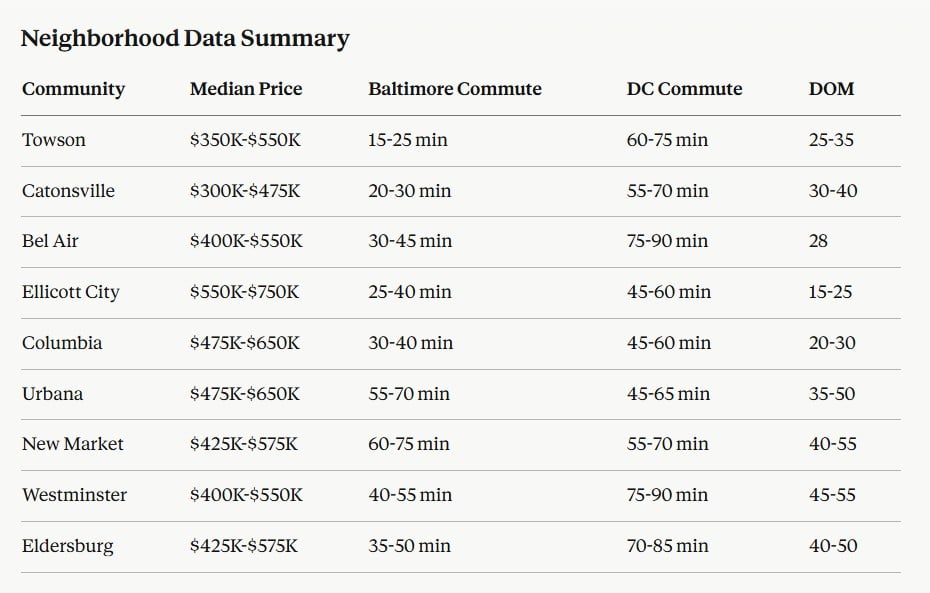 Neighborhood Data Summary

| Community | Median Price | Baltimore Commute | DC Commute | DOM |
|---|---|---|---|---|
| Towson | $350K-$550K | 15-25 min | 60-75 min | 25-35 |
| Catonsville | $300K-$475K | 20-30 min | 55-70 min | 30-40 |
| Bel Air | $400K-$550K | 30-45 min | 75-90 min | 28 |
| Ellicott City | $550K-$750K | 25-40 min | 45-60 min | 15-25 |
| Columbia | $475K-$650K | 30-40 min | 45-60 min | 20-30 |
| Urbana | $475K-$650K | 55-70 min | 45-65 min | 35-50 |
| New Market | $425K-$575K | 60-75 min | 55-70 min | 40-55 |
| Westminster | $400K-$550K | 40-55 min | 75-90 min | 45-55 |
| Eldersburg | $425K-$575K | 35-50 min | 70-85 min | 40-50 |